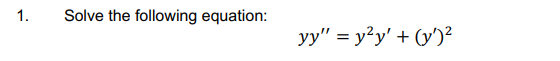 1. Solve the following equation:

$yy'' = y^2y' + (y')^2$